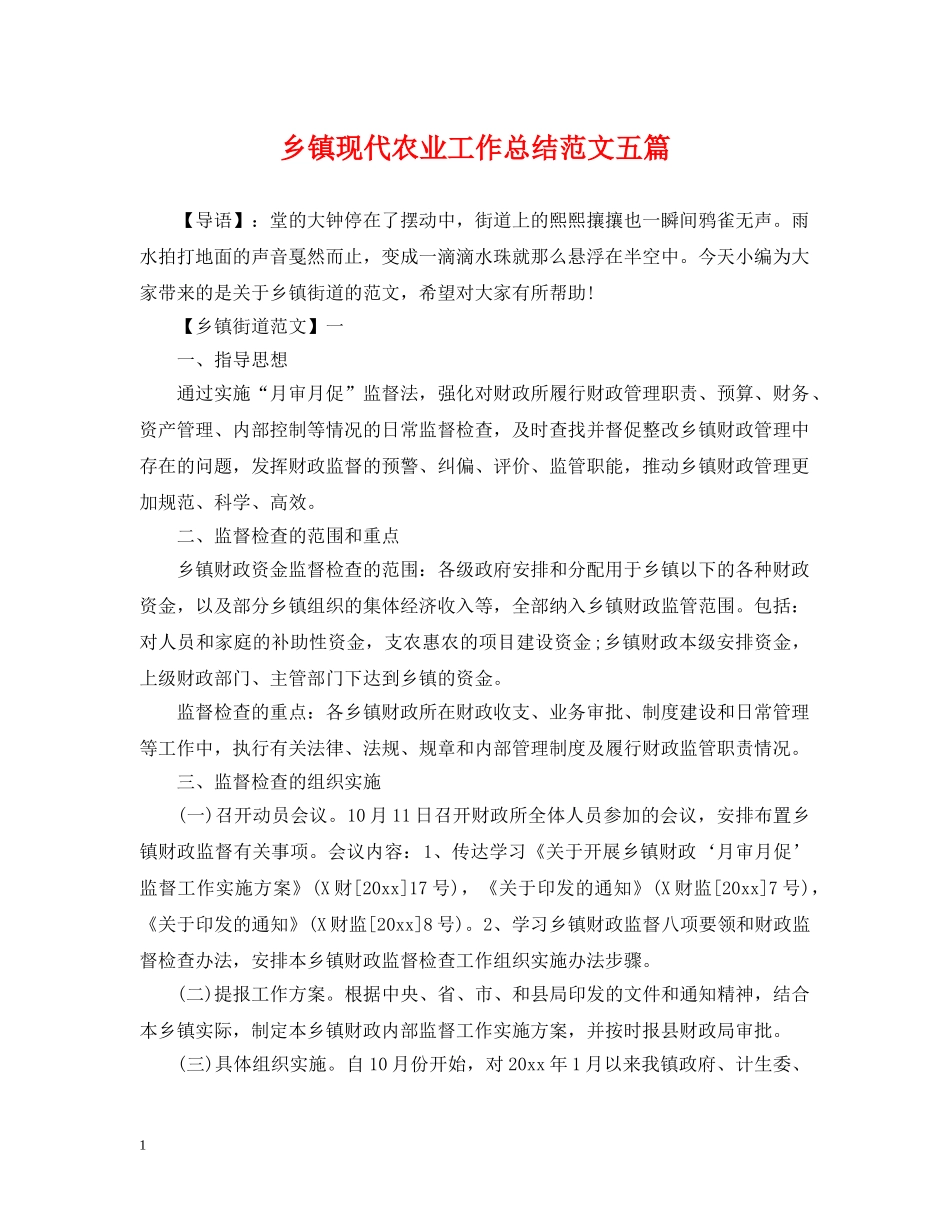 乡镇现代农业工作总结范文五篇

【导语】：堂的大钟停在了摆动中，街道上的熙熙攘攘也一瞬间鸦雀无声。雨水拍打地面的声音戛然而止，变成一滴滴水珠就那么悬浮在半空中。今天小编为大家带来的是关于乡镇街道的范文，希望对大家有所帮助!

【乡镇街道范文】一

一、指导思想

通过实施“月审月促”监督法，强化对财政所履行财政管理职责、预算、财务、资产管理、内部控制等情况的日常监督检查，及时查找并督促整改乡镇财政管理中存在的问题，发挥财政监督的预警、纠偏、评价、监管职能，推动乡镇财政管理更加规范、科学、高效。

二、监督检查的范围和重点

乡镇财政资金监督检查的范围：各级政府安排和分配用于乡镇以下的各种财政资金，以及部分乡镇组织的集体经济收入等，全部纳入乡镇财政监管范围。包括：对人员和家庭的补助性资金，支农惠农的项目建设资金;乡镇财政本级安排资金，上级财政部门、主管部门下达到乡镇的资金。

监督检查的重点：各乡镇财政所在财政收支、业务审批、制度建设和日常管理等工作中，执行有关法律、法规、规章和内部管理制度及履行财政监管职责情况。

三、监督检查的组织实施

(一)召开动员会议。10月11日召开财政所全体人员参加的会议，安排布置乡镇财政监督有关事项。会议内容：1、传达学习《关于开展乡镇财政‘月审月促’监督工作实施方案》(X财[20xx]17号)，《关于印发的通知》(X财监[20xx]7号)，《关于印发的通知》(X财监[20xx]8号)。2、学习乡镇财政监督八项要领和财政监督检查办法，安排本乡镇财政监督检查工作组织实施办法步骤。

(二)提报工作方案。根据中央、省、市、和县局印发的文件和通知精神，结合本乡镇实际，制定本乡镇财政内部监督工作实施方案，并按时报县财政局审批。

(三)具体组织实施。自10月份开始，对20xx年1月以来我镇政府、计生委、

1